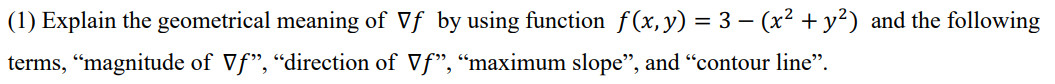 (1) Explain the geometrical meaning of $\nabla f$ by using function $f(x, y) = 3 - (x^2 + y^2)$ and the following terms, “magnitude of $\nabla f$”, “direction of $\nabla f$”, “maximum slope”, and “contour line”.